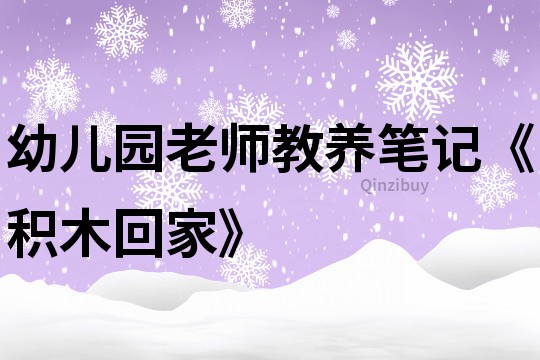 幼儿园老师教养笔记《积木回家》

Qinzibuy